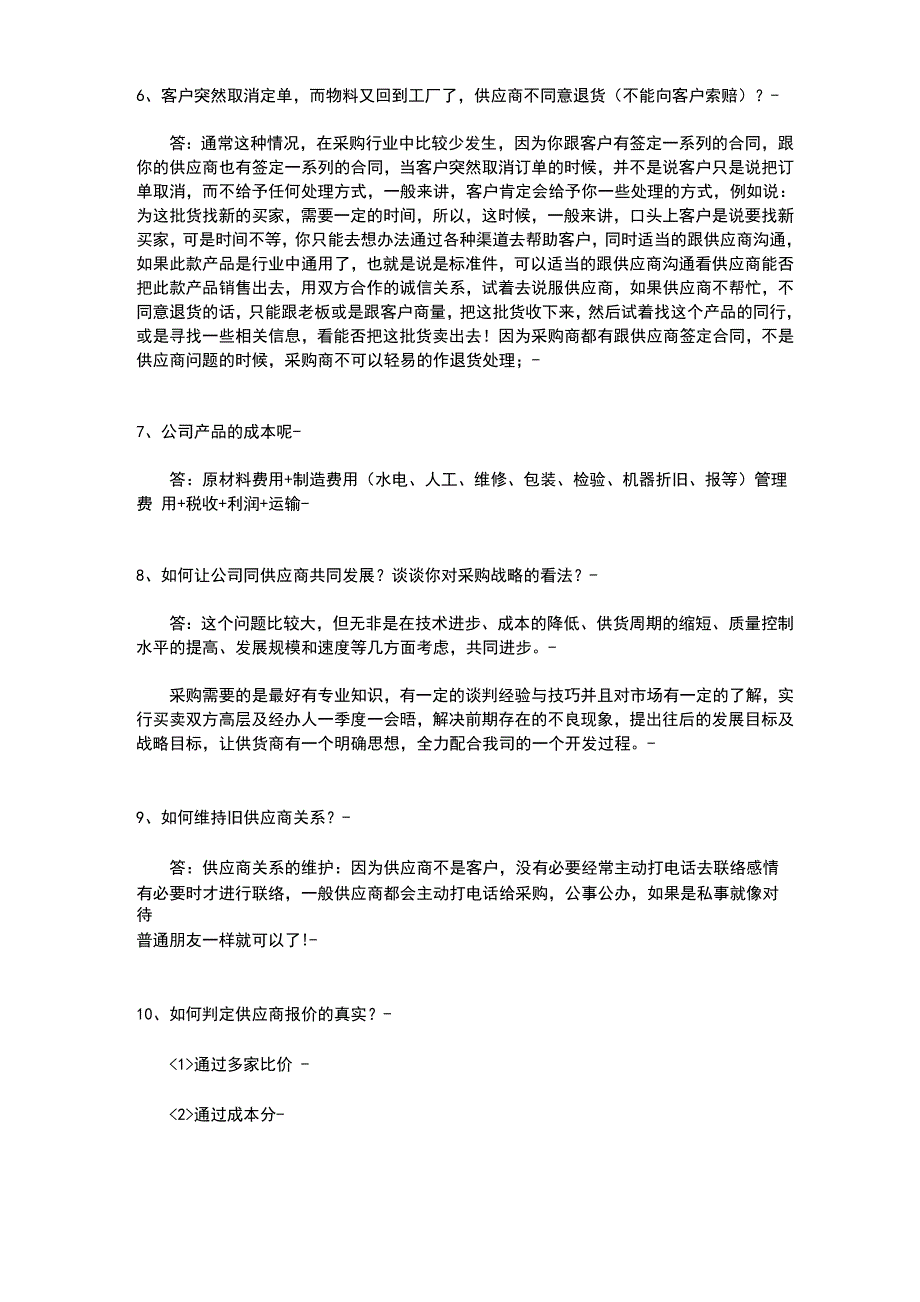 6、客户突然取消定单，而物料又回到工厂了，供应商不同意退货（不能向客户索赔）？-

答：通常这种情况，在采购行业中比较少发生，因为你跟客户有签定一系列的合同，跟你的供应商也有签定一系列的合同，当客户突然取消订单的时候，并不是说客户只是说把订单取消，而不给予任何处理方式，一般来讲，客户肯定会给予你一些处理的方式，例如说：为这批货找新的买家，需要一定的时间，所以，这时候，一般来讲，口头上客户是说要找新买家，可是时间不等，你只能去想办法通过各种渠道去帮助客户，同时适当的跟供应商沟通，如果此款产品是行业中通用了，也就是说是标准件，可以适当的跟供应商沟通看供应商能否把此款产品销售出去，用双方合作的诚信关系，试着去说服供应商，如果供应商不帮忙，不同意退货的话，只能跟老板或是跟客户商量，把这批货收下来，然后试着找这个产品的同行，或是寻找一些相关信息，看能否把这批货卖出去！因为采购商都有跟供应商签定合同，不是供应商问题的时候，采购商不可以轻易的作退货处理；-

7、公司产品的成本呢-

答：原材料费用+制造费用（水电、人工、维修、包装、检验、机器折旧、报等）管理费 用+税收+利润+运输-

8、如何让公司同供应商共同发展？谈谈你对采购战略的看法？-

答：这个问题比较大，但无非是在技术进步、成本的降低、供货周期的缩短、质量控制水平的提高、发展规模和速度等几方面考虑，共同进步。-

采购需要的是最好有专业知识，有一定的谈判经验与技巧并且对市场有一定的了解，实行买卖双方高层及经办人一季度一会晤，解决前期存在的不良现象，提出往后的发展目标及战略目标，让供货商有一个明确思想，全力配合我司的一个开发过程。-

9、如何维持旧供应商关系？-

答：供应商关系的维护：因为供应商不是客户，没有必要经常主动打电话去联络感情有必要时才进行联络，一般供应商都会主动打电话给采购，公事公办，如果是私事就像对待
普通朋友一样就可以了!-

10、如何判定供应商报价的真实？-

<1>通过多家比价 -

<2>通过成本分-